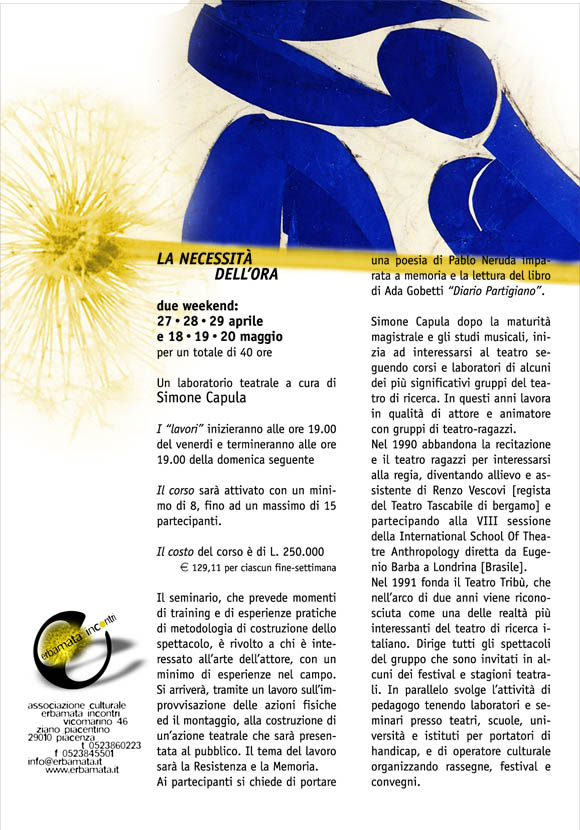 LA NECESSITÀ
DELL'ORA

due weekend:
27 • 28 • 29 aprile
e 18 • 19 • 20 maggio
per un totale di 40 ore

Un laboratorio teatrale a cura di
Simone Capula

I "lavori" inizieranno alle ore 19.00 del venerdì e termineranno alle ore 19.00 della domenica seguente

Il corso sarà attivato con un minimo di 8, fino ad un massimo di 15 partecipanti.

Il costo del corso è di L. 250.000
€ 129,11 per ciascun fine-settimana

Il seminario, che prevede momenti di training e di esperienze pratiche di metodologia di costruzione dello spettacolo, è rivolto a chi è interessato all'arte dell'attore, con un minimo di esperienze nel campo. Si arriverà, tramite un lavoro sull'improvvisazione delle azioni fisiche ed il montaggio, alla costruzione di un'azione teatrale che sarà presentata al pubblico. Il tema del lavoro sarà la Resistenza e la Memoria. Ai partecipanti si chiede di portare una poesia di Pablo Neruda imparata a memoria e la lettura del libro di Ada Gobetti "Diario Partigiano".

Simone Capula dopo la maturità magistrale e gli studi musicali, inizia ad interessarsi al teatro seguendo corsi e laboratori di alcuni dei più significativi gruppi del teatro di ricerca. In questi anni lavora in qualità di attore e animatore con gruppi di teatro-ragazzi.
Nel 1990 abbandona la recitazione e il teatro ragazzi per interessarsi alla regia, diventando allievo e assistente di Renzo Vescovi [regista del Teatro Tascabile di bergamo] e partecipando alla VIII sessione della International School Of Theatre Anthropology diretta da Eugenio Barba a Londrina [Brasile].
Nel 1991 fonda il Teatro Tribù, che nell'arco di due anni viene riconosciuta come una delle realtà più interessanti del teatro di ricerca italiano. Dirige tutti gli spettacoli del gruppo che sono invitati in alcuni dei festival e stagioni teatrali. In parallelo svolge l'attività di pedagogo tenendo laboratori e seminari presso teatri, scuole, università e istituti per portatori di handicap, e di operatore culturale organizzando rassegne, festival e convegni.

erbamata incontri

associazione culturale
erbamata incontri
vicomarino 46
ziano piacentino
29010 piacenza
t 0523860223
f 0523845501
info@erbamata.it
www.erbamata.it